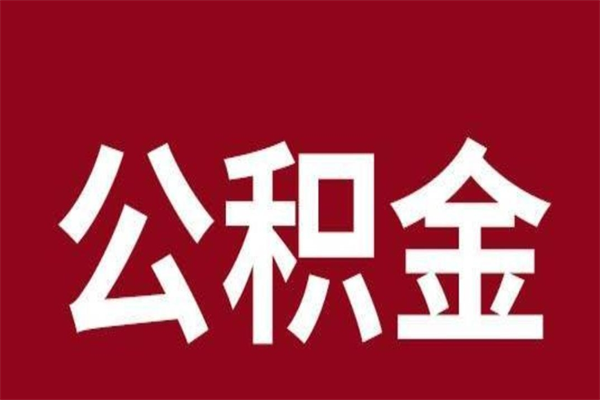 公积金